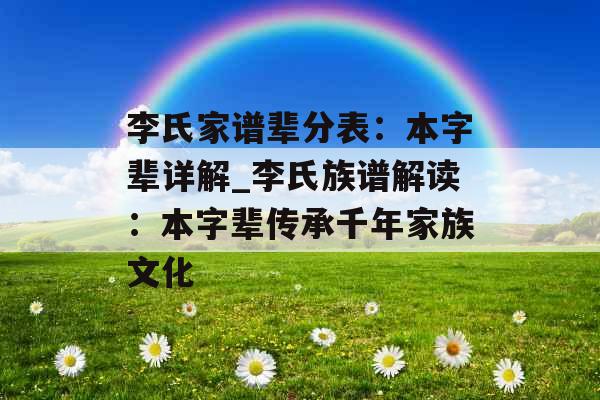 李氏家谱辈分表：本字辈详解_李氏族谱解读：本字辈传承千年家族文化